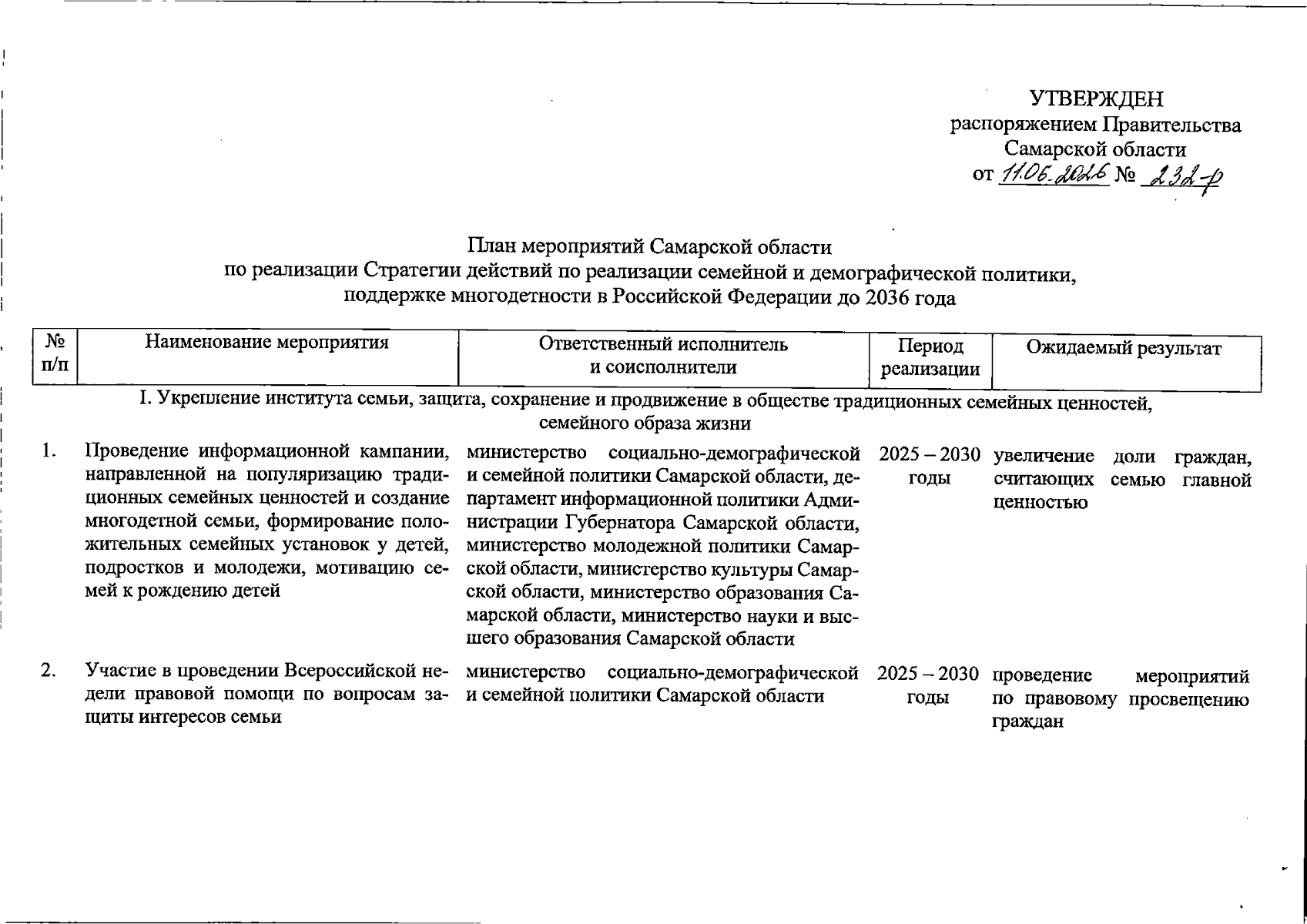 УТВЕРЖДЕН
распоряжением Правительства
Самарской области
от 11.06.2026 № 232-р

План мероприятий Самарской области
по реализации Стратегии действий по реализации семейной и демографической политики, поддержке многодетности в Российской Федерации до 2036 года

| № п/п | Наименование мероприятия | Ответственный исполнитель и соисполнители | Период реализации | Ожидаемый результат |
|---|---|---|---|---|
| I. Укрепление института семьи, защита, сохранение и продвижение в обществе традиционных семейных ценностей, семейного образа жизни | | | | |
| 1. | Проведение информационной кампании, направленной на популяризацию традиционных семейных ценностей и создание многодетной семьи, формирование положительных семейных установок у детей, подростков и молодежи, мотивацию семей к рождению детей | министерство социально-демографической и семейной политики Самарской области, департамент информационной политики Администрации Губернатора Самарской области, министерство молодежной политики Самарской области, министерство культуры Самарской области, министерство образования Самарской области, министерство науки и высшего образования Самарской области | 2025 – 2030 годы | увеличение доли граждан, считающих семью главной ценностью |
| 2. | Участие в проведении Всероссийской недели правовой помощи по вопросам защиты интересов семьи | министерство социально-демографической и семейной политики Самарской области | 2025 – 2030 годы | проведение мероприятий по правовому просвещению граждан |